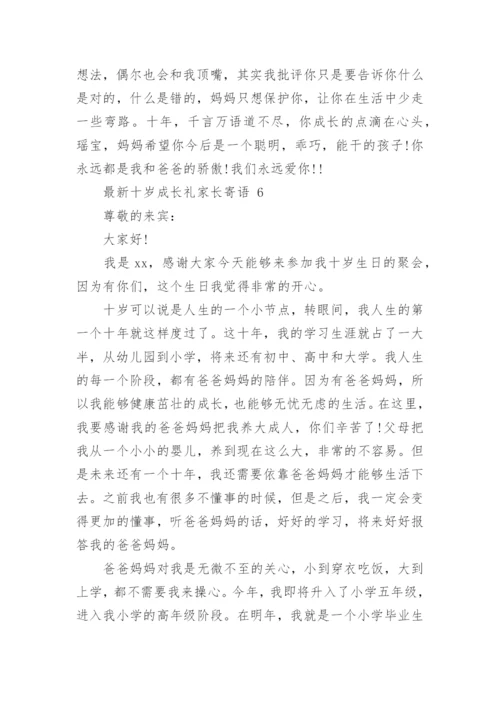 想法，偶尔也会和我顶嘴，其实我批评你只是要告诉你什么是对的，什么是错的，妈妈只想保护你，让你在生活中少走一些弯路。十年，千言万语道不尽，你成长的点滴在心头，瑶宝，妈妈希望你今后是一个聪明，乖巧，能干的孩子!你永远都是我和爸爸的骄傲!我们永远爱你!!

最新十岁成长礼家长寄语 6

尊敬的来宾：

大家好!

我是 xx，感谢大家今天能够来参加我十岁生日的聚会，因为有你们，这个生日我觉得非常的开心。

十岁可以说是人生的一个小节点，转眼间，我人生的第一个十年就这样度过了。这十年，我的学习生涯就占了一大半，从幼儿园到小学，将来还有初中、高中和大学。我人生的每一个阶段，都有爸爸妈妈的陪伴。因为有爸爸妈妈，所以我能够健康茁壮的成长，也能够无忧无虑的生活。在这里，我要感谢我的爸爸妈妈把我养大成人，你们辛苦了!父母把我从一个小小的婴儿，养到现在这么大，非常的不容易。但是未来还有一个十年，我还需要依靠爸爸妈妈才能够生活下去。之前我也有很多不懂事的时候，但是之后，我一定会变得更加的懂事，听爸爸妈妈的话，好好的学习，将来好好报答我的爸爸妈妈。

爸爸妈妈对我是无微不至的关心，小到穿衣吃饭，大到上学，都不需要我来操心。今年，我即将升入了小学五年级，进入我小学的高年级阶段。在明年，我就是一个小学毕业生